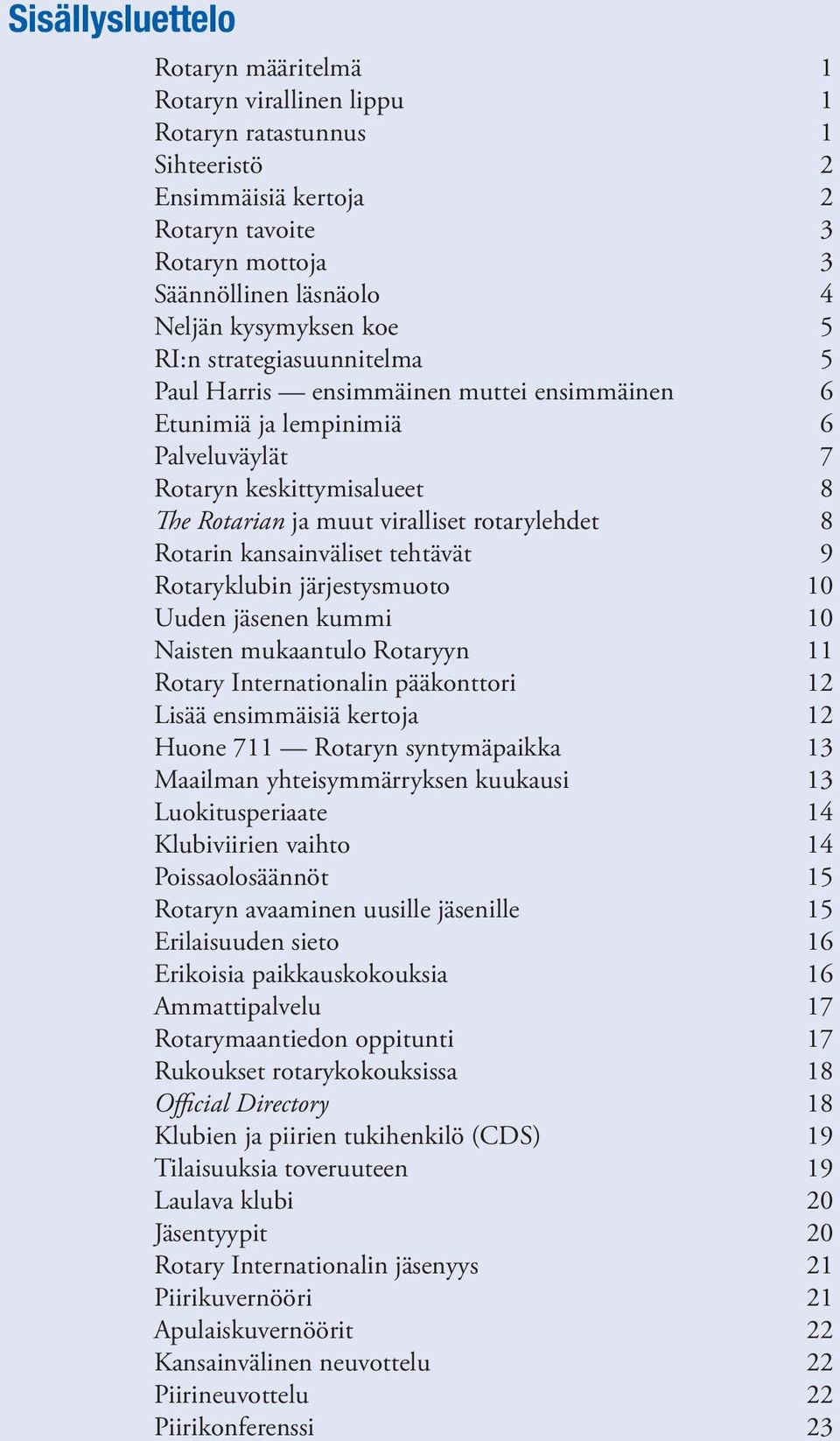 Sisällysluettelo

Rotaryn määritelmä 1
Rotaryn virallinen lippu 1
Rotaryn ratastunnus 1
Sihteeristö 2
Ensimmäisiä kertoja 2
Rotaryn tavoite 3
Rotaryn mottoja 3
Säännöllinen läsnäolo 4
Neljän kysymyksen koe 5
RI:n strategiasuunnitelma 5
Paul Harris — ensimmäinen muttei ensimmäinen 6
Etunimiä ja lempinimiä 6
Palveluväylät 7
Rotaryn keskittymisalueet 8
The Rotarian ja muut viralliset rotarylehdet 8
Rotarin kansainväliset tehtävät 9
Rotaryklubin järjestysmuoto 10
Uuden jäsenen kummi 10
Naisten mukaantulo Rotaryyn 11
Rotary Internationalin pääkonttori 12
Lisää ensimmäisiä kertoja 12
Huone 711 — Rotaryn syntymäpaikka 13
Maailman yhteisymmärryksen kuukausi 13
Luokitusperiaate 14
Klubiviirien vaihto 14
Poissaolosäännöt 15
Rotaryn avaaminen uusille jäsenille 15
Erilaisuuden sieto 16
Erikoisia paikkauskokouksia 16
Ammattipalvelu 17
Rotarymaantiedon oppitunti 17
Rukoukset rotarykokouksissa 18
Official Directory 18
Klubien ja piirien tukihenkilö (CDS) 19
Tilaisuuksia toveruuteen 19
Laulava klubi 20
Jäsentyypit 20
Rotary Internationalin jäsenyys 21
Piirikuvernööri 21
Apulaiskuvernöörit 22
Kansainvälinen neuvottelu 22
Piirineuvottelu 22
Piirikonferenssi 23